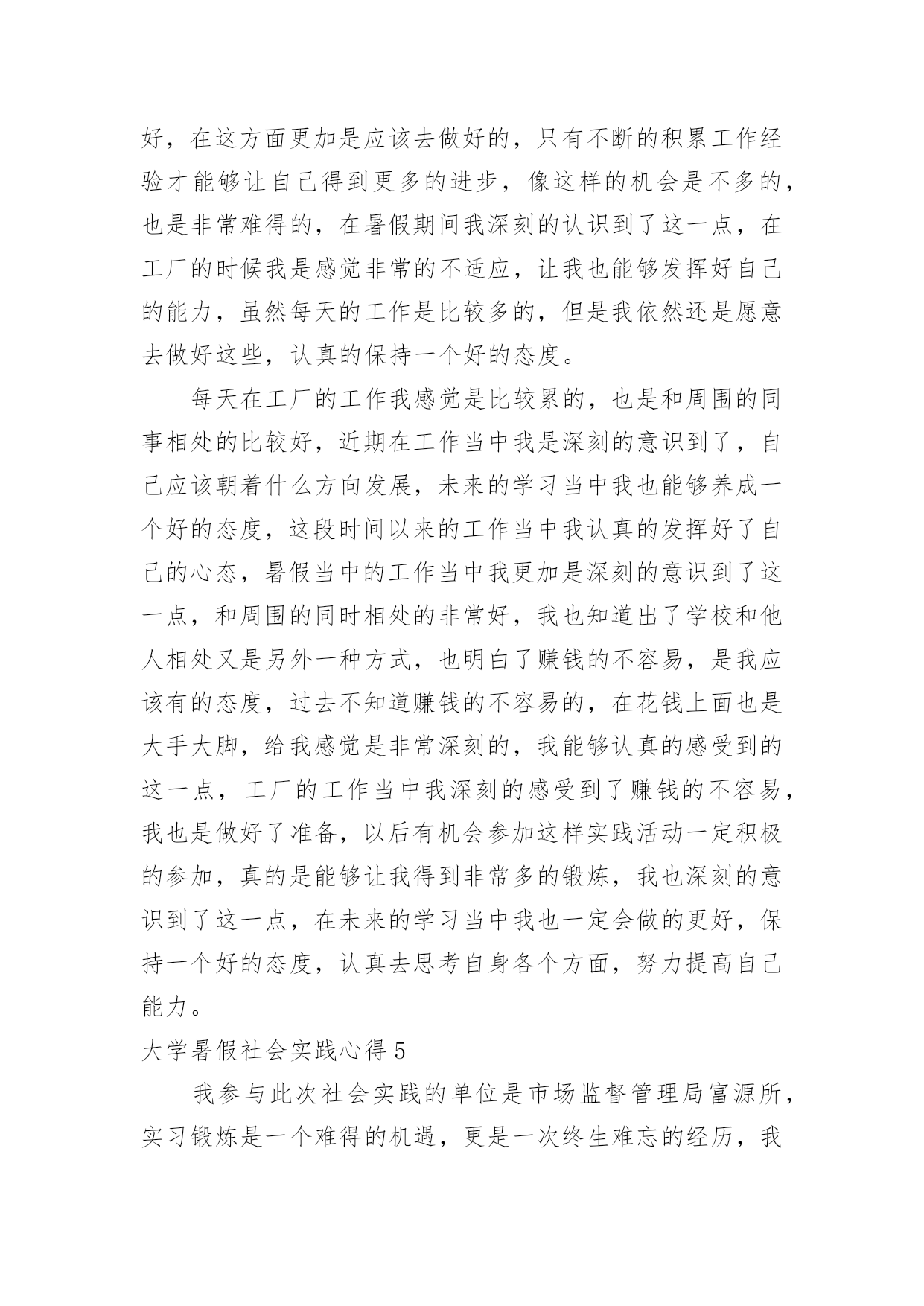 好，在这方面更加是应该去做好的，只有不断的积累工作经验才能够让自己得到更多的进步，像这样的机会是不多的，也是非常难得的，在暑假期间我深刻的认识到了这一点，在工厂的时候我是感觉非常的不适应，让我也能够发挥好自己的能力，虽然每天的工作是比较多的，但是我依然还是愿意去做好这些，认真的保持一个好的态度。

每天在工厂的工作我感觉是比较累的，也是和周围的同事相处的比较好，近期在工作当中我是深刻的意识到了，自己应该朝着什么方向发展，未来的学习当中我也能够养成一个好的态度，这段时间以来的工作当中我认真的发挥好了自己的心态，暑假当中的工作当中我更加是深刻的意识到了这一点，和周围的同时相处的非常好，我也知道出了学校和他人相处又是另外一种方式，也明白了赚钱的不容易，是我应该有的态度，过去不知道赚钱的不容易的，在花钱上面也是大手大脚，给我感觉是非常深刻的，我能够认真的感受到的这一点，工厂的工作当中我深刻的感受到了赚钱的不容易，我也是做好了准备，以后有机会参加这样实践活动一定积极的参加，真的是能够让我得到非常多的锻炼，我也深刻的意识到了这一点，在未来的学习当中我也一定会做的更好，保持一个好的态度，认真去思考自身各个方面，努力提高自己能力。

大学暑假社会实践心得 5

我参与此次社会实践的单位是市场监督管理局富源所，实习锻炼是一个难得的机遇，更是一次终生难忘的经历，我